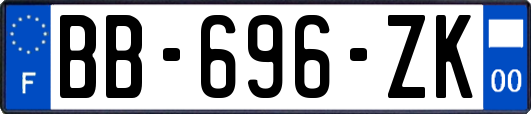 F
BB-696-ZK
00